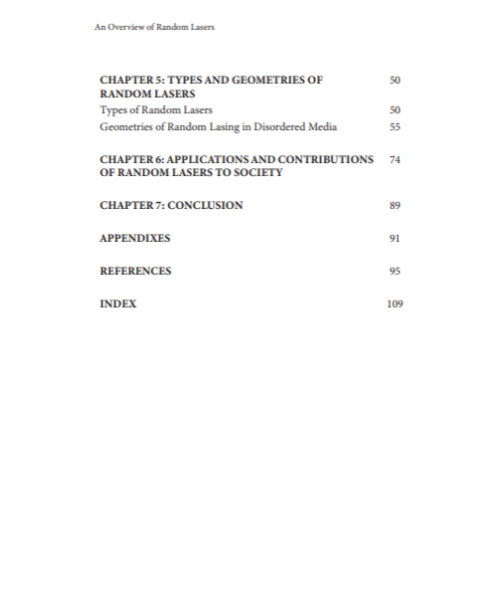 An Overview of Random Lasers

CHAPTER 5: TYPES AND GEOMETRIES OF RANDOM LASERS 50
Types of Random Lasers 50
Geometries of Random Lasing in Disordered Media 55

CHAPTER 6: APPLICATIONS AND CONTRIBUTIONS OF RANDOM LASERS TO SOCIETY 74

CHAPTER 7: CONCLUSION 89

APPENDIXES 91

REFERENCES 95

INDEX 109